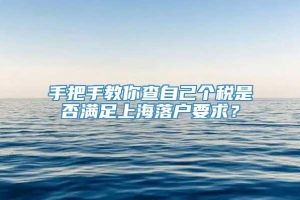 手把手教你查自己个税是否满足上海落户要求？